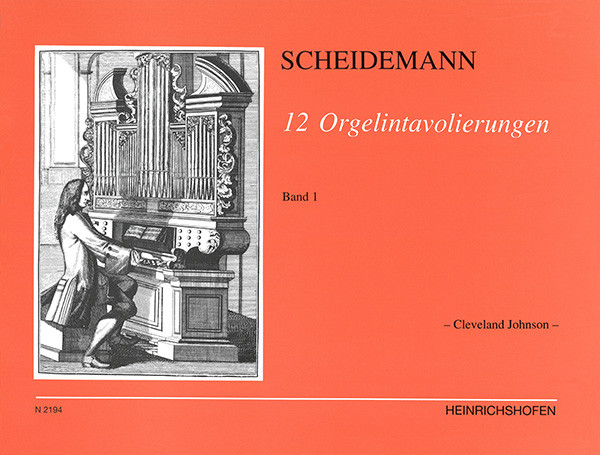 SCHEIDEMANN

12 Orgelintavolierungen

Band 1

– Cleveland Johnson –

N 2194

HEINRICHSHOFEN